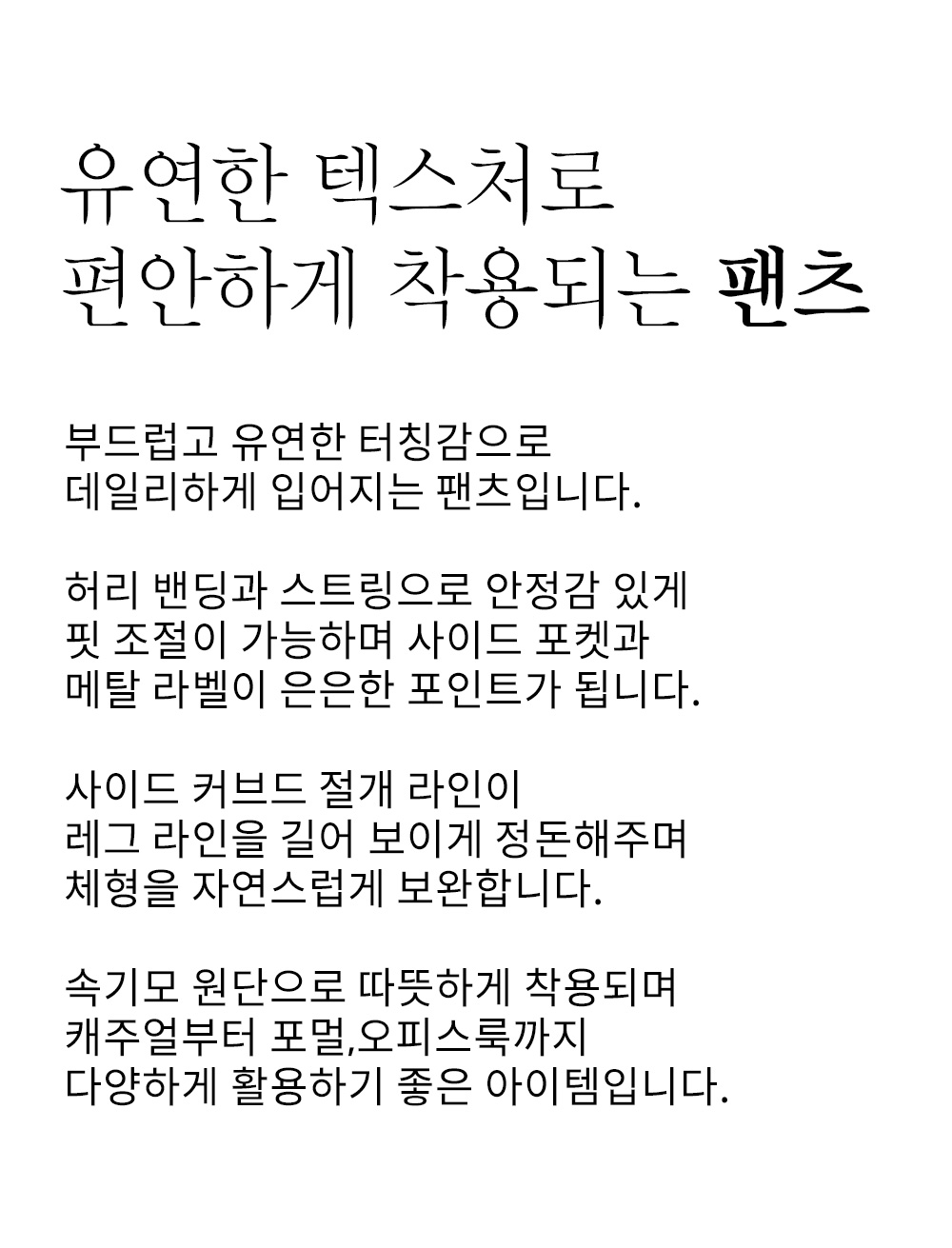 유연한 텍스처로
편안하게 착용되는 팬츠

부드럽고 유연한 터칭감으로
데일리하게 입어지는 팬츠입니다.

허리 밴딩과 스트링으로 안정감 있게
핏 조절이 가능하며 사이드 포켓과
메탈 라벨이 은은한 포인트가 됩니다.

사이드 커브드 절개 라인이
레그 라인을 길어 보이게 정돈해주며
체형을 자연스럽게 보완합니다.

속기모 원단으로 따뜻하게 착용되며
캐주얼부터 포멀,오피스룩까지
다양하게 활용하기 좋은 아이템입니다.